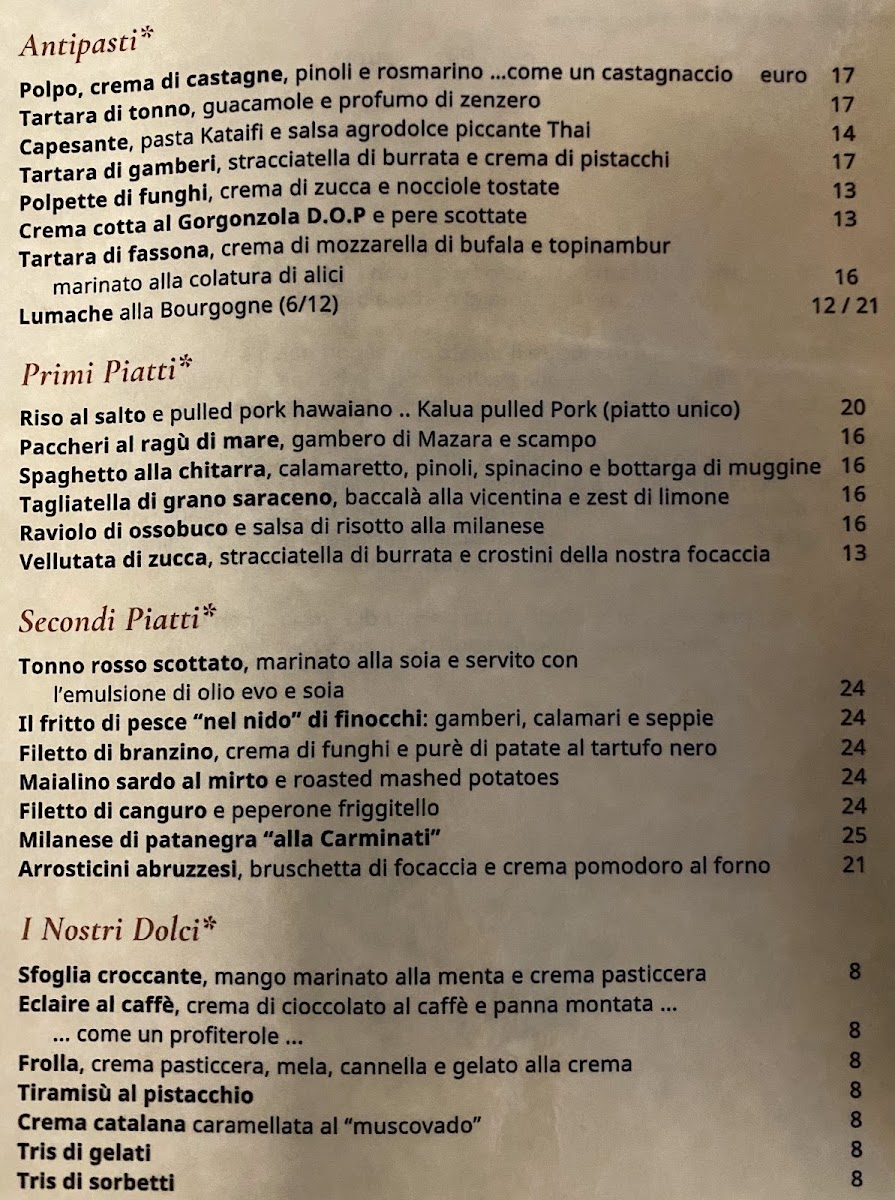 Antipasti*

Polpo, crema di castagne, pinoli e rosmarino ...come un castagnaccio euro 17
Tartara di tonno, guacamole e profumo di zenzero 17
Capesante, pasta Kataifi e salsa agrodolce piccante Thai 14
Tartara di gamberi, stracciatella di burrata e crema di pistacchi 17
Polpette di funghi, crema di zucca e nocciole tostate 13
Crema cotta al Gorgonzola D.O.P e pere scottate 13
Tartara di fassona, crema di mozzarella di bufala e topinambur marinato alla colatura di alici 16
Lumache alla Bourgogne (6/12) 12 / 21

Primi Piatti*

Riso al salto e pulled pork hawaiano .. Kalua pulled Pork (piatto unico) 20
Paccheri al ragù di mare, gambero di Mazara e scampo 16
Spaghetto alla chitarra, calamaretto, pinoli, spinacino e bottarga di muggine 16
Tagliatella di grano saraceno, baccalà alla vicentina e zest di limone 16
Raviolo di ossobuco e salsa di risotto alla milanese 16
Vellutata di zucca, stracciatella di burrata e crostini della nostra focaccia 13

Secondi Piatti*

Tonno rosso scottato, marinato alla soia e servito con l'emulsione di olio evo e soia 24
Il fritto di pesce "nel nido" di finocchi: gamberi, calamari e seppie 24
Filetto di branzino, crema di funghi e purè di patate al tartufo nero 24
Maialino sardo al mirto e roasted mashed potatoes 24
Filetto di canguro e peperone friggitello 24
Milanese di patanegra "alla Carminati" 25
Arrosticini abruzzesi, bruschetta di focaccia e crema pomodoro al forno 21

I Nostri Dolci*

Sfoglia croccante, mango marinato alla menta e crema pasticcera 8
Eclaire al caffè, crema di cioccolato al caffè e panna montata ... ... come un profiterole ... 8
Frolla, crema pasticcera, mela, cannella e gelato alla crema 8
Tiramisù al pistacchio 8
Crema catalana caramellata al "muscovado" 8
Tris di gelati 8
Tris di sorbetti 8